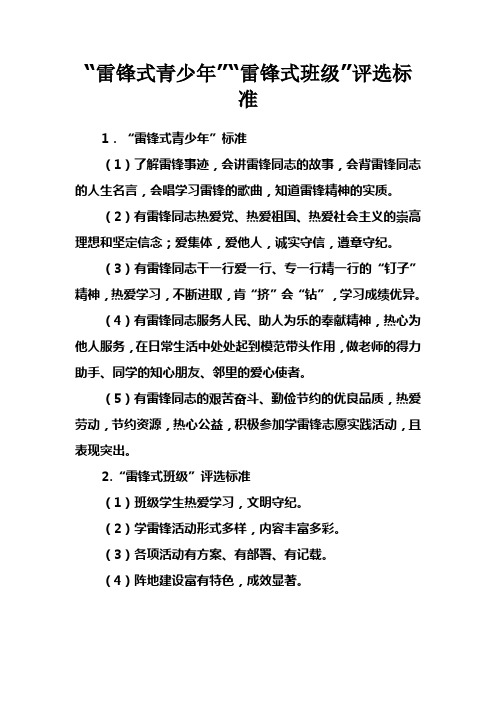 “雷锋式青少年”“雷锋式班级”评选标准

1．“雷锋式青少年”标准

（1）了解雷锋事迹，会讲雷锋同志的故事，会背雷锋同志的人生名言，会唱学习雷锋的歌曲，知道雷锋精神的实质。

（2）有雷锋同志热爱党、热爱祖国、热爱社会主义的崇高理想和坚定信念；爱集体，爱他人，诚实守信，遵章守纪。

（3）有雷锋同志干一行爱一行、专一行精一行的“钉子”精神，热爱学习，不断进取，肯“挤”会“钻”，学习成绩优异。

（4）有雷锋同志服务人民、助人为乐的奉献精神，热心为他人服务，在日常生活中处处起到模范带头作用，做老师的得力助手、同学的知心朋友、邻里的爱心使者。

（5）有雷锋同志的艰苦奋斗、勤俭节约的优良品质，热爱劳动，节约资源，热心公益，积极参加学雷锋志愿实践活动，且表现突出。

2.“雷锋式班级”评选标准

（1）班级学生热爱学习，文明守纪。

（2）学雷锋活动形式多样，内容丰富多彩。

（3）各项活动有方案、有部署、有记载。

（4）阵地建设富有特色，成效显著。